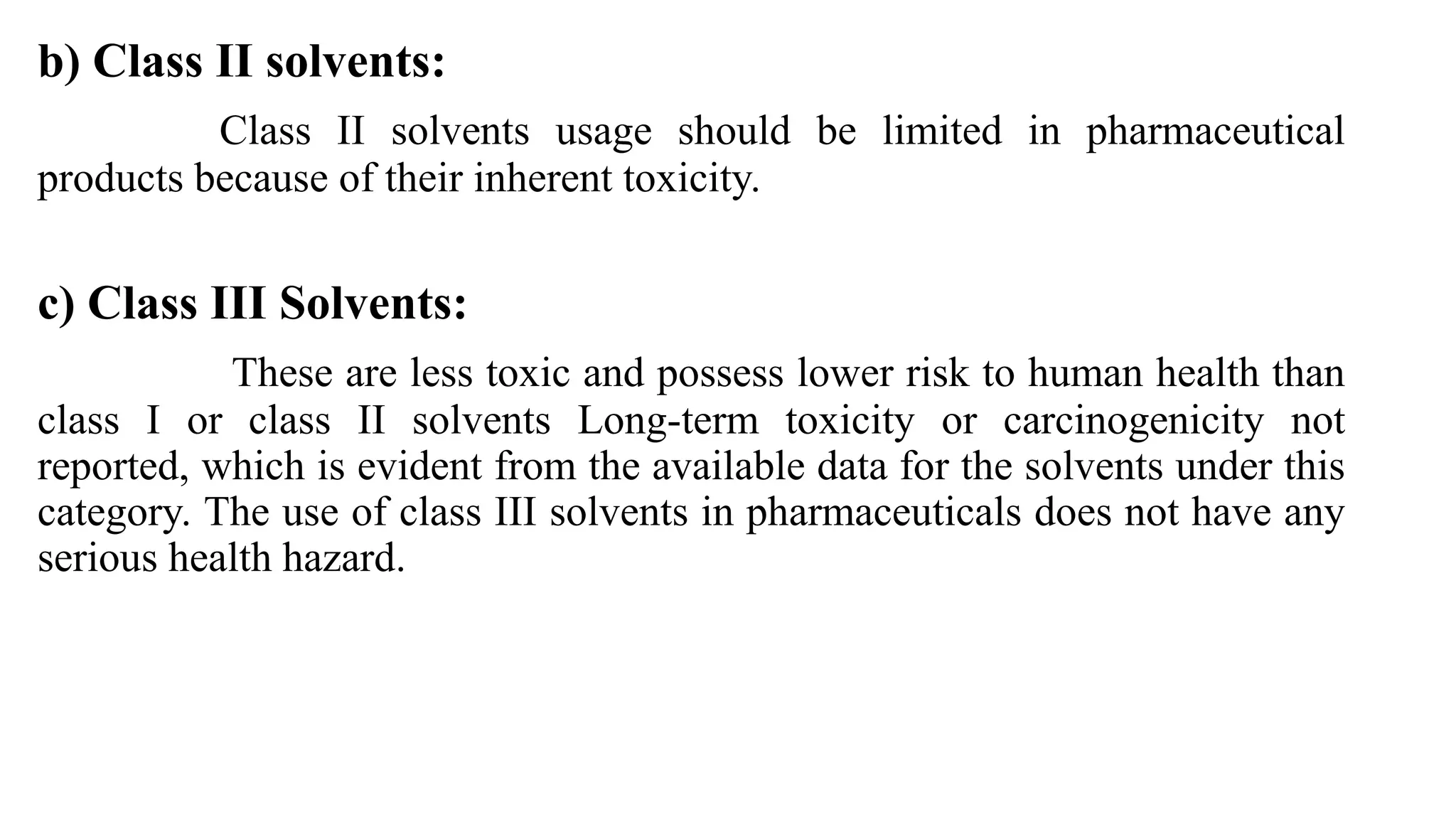 b) Class II solvents:

Class II solvents usage should be limited in pharmaceutical products because of their inherent toxicity.

c) Class III Solvents:

These are less toxic and possess lower risk to human health than class I or class II solvents Long-term toxicity or carcinogenicity not reported, which is evident from the available data for the solvents under this category. The use of class III solvents in pharmaceuticals does not have any serious health hazard.